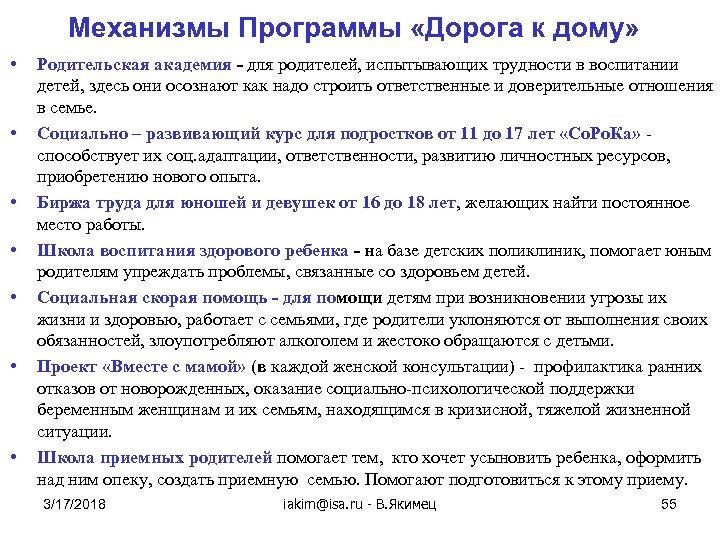 Механизмы Программы «Дорога к дому»

• Родительская академия - для родителей, испытывающих трудности в воспитании детей, здесь они осознают как надо строить ответственные и доверительные отношения в семье.

• Социально – развивающий курс для подростков от 11 до 17 лет «СоРоКа» - способствует их соц.адаптации, ответственности, развитию личностных ресурсов, приобретению нового опыта.

• Биржа труда для юношей и девушек от 16 до 18 лет, желающих найти постоянное место работы.

• Школа воспитания здорового ребенка - на базе детских поликлиник, помогает юным родителям упреждать проблемы, связанные со здоровьем детей.

• Социальная скорая помощь - для помощи детям при возникновении угрозы их жизни и здоровью, работает с семьями, где родители уклоняются от выполнения своих обязанностей, злоупотребляют алкоголем и жестоко обращаются с детьми.

• Проект «Вместе с мамой» (в каждой женской консультации) - профилактика ранних отказов от новорожденных, оказание социально-психологической поддержки беременным женщинам и их семьям, находящимся в кризисной, тяжелой жизненной ситуации.

• Школа приемных родителей помогает тем, кто хочет усыновить ребенка, оформить над ним опеку, создать приемную семью. Помогают подготовиться к этому приему.

3/17/2018 iakim@isa.ru - В.Якимец 55